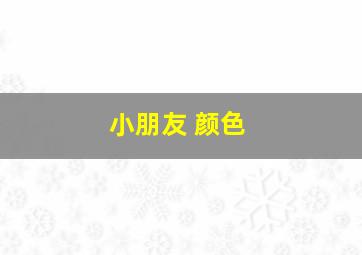 小朋友 颜色